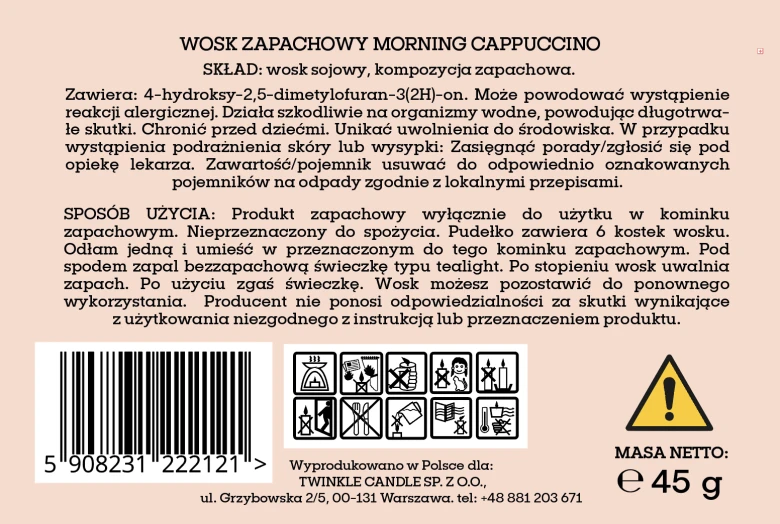 WOSK ZAPACHOWY MORNING CAPPUCCINO

SKŁAD: wosk sojowy, kompozycja zapachowa.

Zawiera: 4-hydroksy-2,5-dimetylofuran-3(2H)-on. Może powodować wystąpienie reakcji alergicznej. Działa szkodliwie na organizmy wodne, powodując długotrwałe skutki. Chronić przed dziećmi. Unikać uwolnienia do środowiska. W przypadku wystąpienia podrażnienia skóry lub wysypki: Zasięgnąć porady/zgłosić się pod opiekę lekarza. Zawartość/pojemnik usuwać do odpowiednio oznakowanych pojemników na odpady zgodnie z lokalnymi przepisami.

SPOSÓB UŻYCIA: Produkt zapachowy wyłącznie do użytku w kominku zapachowym. Nieprzeznaczony do spożycia. Pudełko zawiera 6 kostek wosku. Odłam jedną i umieść w przeznaczonym do tego kominku zapachowym. Pod spodem zapal bezzapachową świeczkę typu tealight. Po stopieniu wosk uwalnia zapach. Po użyciu zgaś świeczkę. Wosk możesz pozostawić do ponownego wykorzystania. Producent nie ponosi odpowiedzialności za skutki wynikające z użytkowania niezgodnego z instrukcją lub przeznaczeniem produktu.

5 908231 222121 >

Wyprodukowano w Polsce dla:
TWINKLE CANDLE SP. Z O.O.,
ul. Grzybowska 2/5, 00-131 Warszawa. tel: +48 881 203 671

MASA NETTO:
℮ 45 g